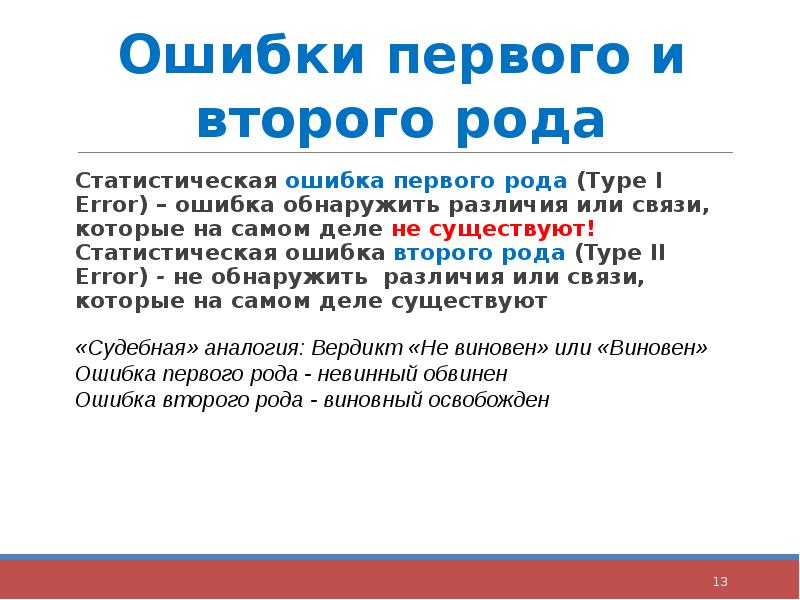 Ошибки первого и второго рода

Статистическая ошибка первого рода (Type I Error) – ошибка обнаружить различия или связи, которые на самом деле не существуют!
Статистическая ошибка второго рода (Type II Error) - не обнаружить различия или связи, которые на самом деле существуют

«Судебная» аналогия: Вердикт «Не виновен» или «Виновен»
Ошибка первого рода - невинный обвинен
Ошибка второго рода - виновный освобожден

13